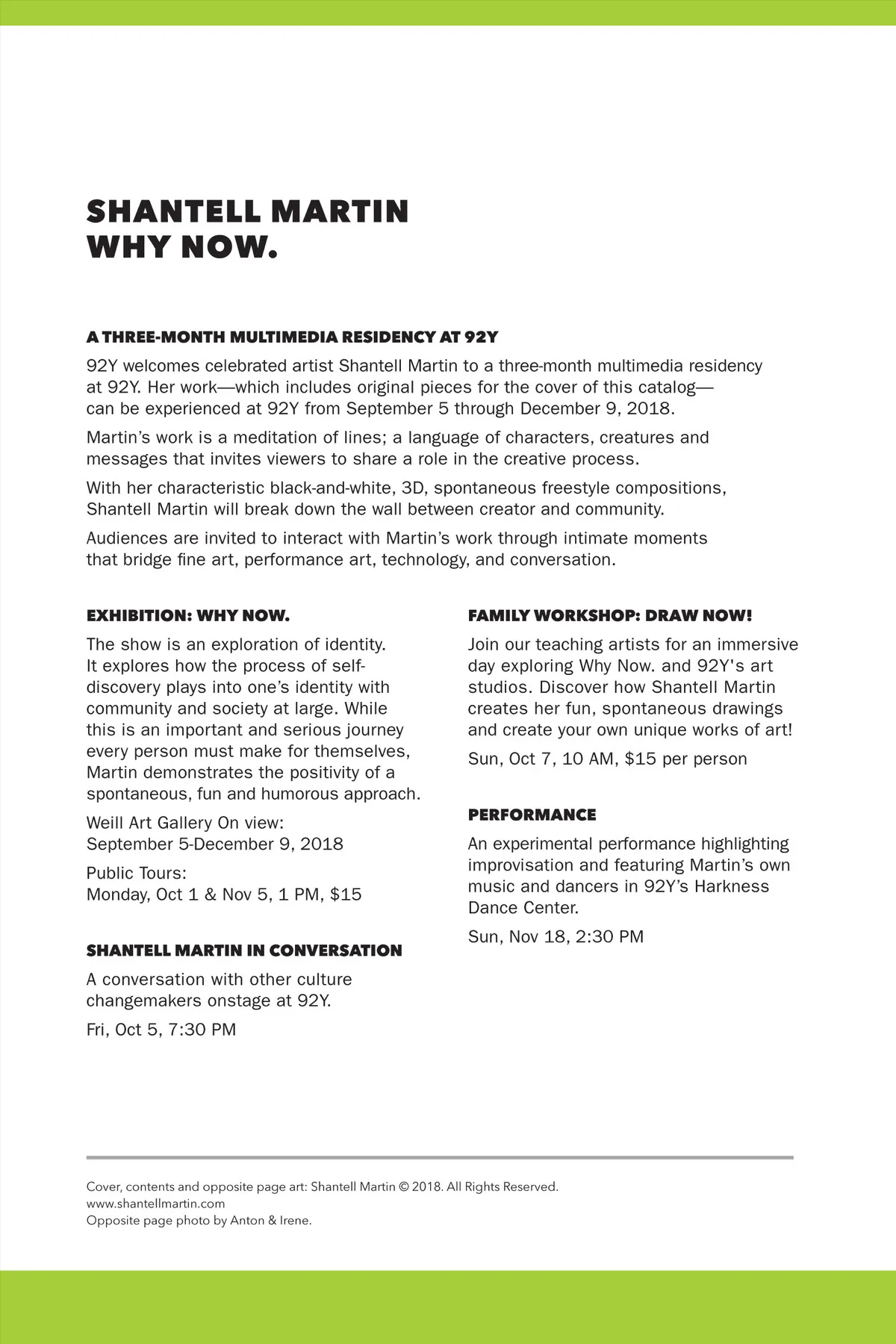 SHANTELL MARTIN
WHY NOW.

A THREE-MONTH MULTIMEDIA RESIDENCY AT 92Y

92Y welcomes celebrated artist Shantell Martin to a three-month multimedia residency at 92Y. Her work—which includes original pieces for the cover of this catalog—can be experienced at 92Y from September 5 through December 9, 2018.

Martin's work is a meditation of lines; a language of characters, creatures and messages that invites viewers to share a role in the creative process.

With her characteristic black-and-white, 3D, spontaneous freestyle compositions, Shantell Martin will break down the wall between creator and community.

Audiences are invited to interact with Martin's work through intimate moments that bridge fine art, performance art, technology, and conversation.

EXHIBITION: WHY NOW.

The show is an exploration of identity. It explores how the process of self-discovery plays into one's identity with community and society at large. While this is an important and serious journey every person must make for themselves, Martin demonstrates the positivity of a spontaneous, fun and humorous approach.

Weill Art Gallery On view:
September 5-December 9, 2018

Public Tours:
Monday, Oct 1 & Nov 5, 1 PM, $15

SHANTELL MARTIN IN CONVERSATION

A conversation with other culture changemakers onstage at 92Y.

Fri, Oct 5, 7:30 PM

FAMILY WORKSHOP: DRAW NOW!

Join our teaching artists for an immersive day exploring Why Now. and 92Y's art studios. Discover how Shantell Martin creates her fun, spontaneous drawings and create your own unique works of art!

Sun, Oct 7, 10 AM, $15 per person

PERFORMANCE

An experimental performance highlighting improvisation and featuring Martin's own music and dancers in 92Y's Harkness Dance Center.

Sun, Nov 18, 2:30 PM

Cover, contents and opposite page art: Shantell Martin © 2018. All Rights Reserved.
www.shantellmartin.com
Opposite page photo by Anton & Irene.